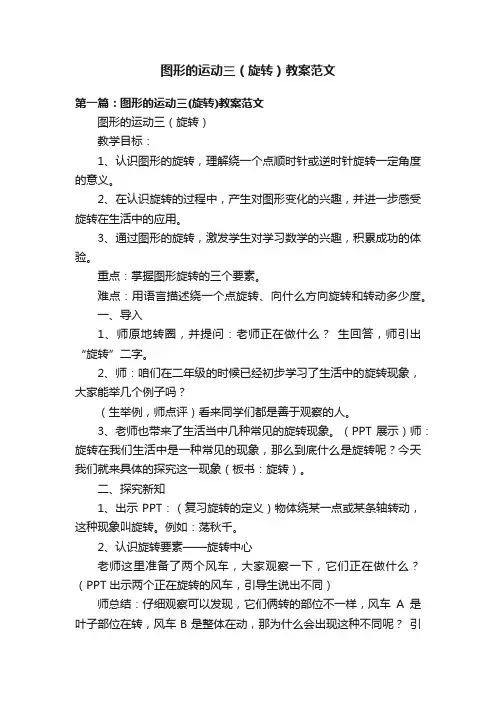 图形的运动三（旋转）教案范文

第一篇：图形的运动三(旋转)教案范文

图形的运动三（旋转）

教学目标：

1、认识图形的旋转，理解绕一个点顺时针或逆时针旋转一定角度的意义。

2、在认识旋转的过程中，产生对图形变化的兴趣，并进一步感受旋转在生活中的应用。

3、通过图形的旋转，激发学生对学习数学的兴趣，积累成功的体验。

重点：掌握图形旋转的三个要素。

难点：用语言描述绕一个点旋转、向什么方向旋转和转动多少度。

一、导入

1、师原地转圈，并提问：老师正在做什么？ 生回答，师引出“旋转”二字。

2、师：咱们在二年级的时候已经初步学习了生活中的旋转现象，大家能举几个例子吗？

（生举例，师点评）看来同学们都是善于观察的人。

3、老师也带来了生活当中几种常见的旋转现象。（PPT 展示）师：旋转在我们生活中是一种常见的现象，那么到底什么是旋转呢？今天我们就来具体的探究这一现象（板书：旋转）。

二、探究新知

1、出示 PPT：（复习旋转的定义）物体绕某一点或某条轴转动，这种现象叫旋转。例如：荡秋千。

2、认识旋转要素——旋转中心

老师这里准备了两个风车，大家观察一下，它们正在做什么？（PPT 出示两个正在旋转的风车，引导生说出不同）

师总结：仔细观察可以发现，它们俩转的部位不一样，风车 A 是叶子部位在转，风车 B 是整体在动，那为什么会出现这种不同呢？ 引